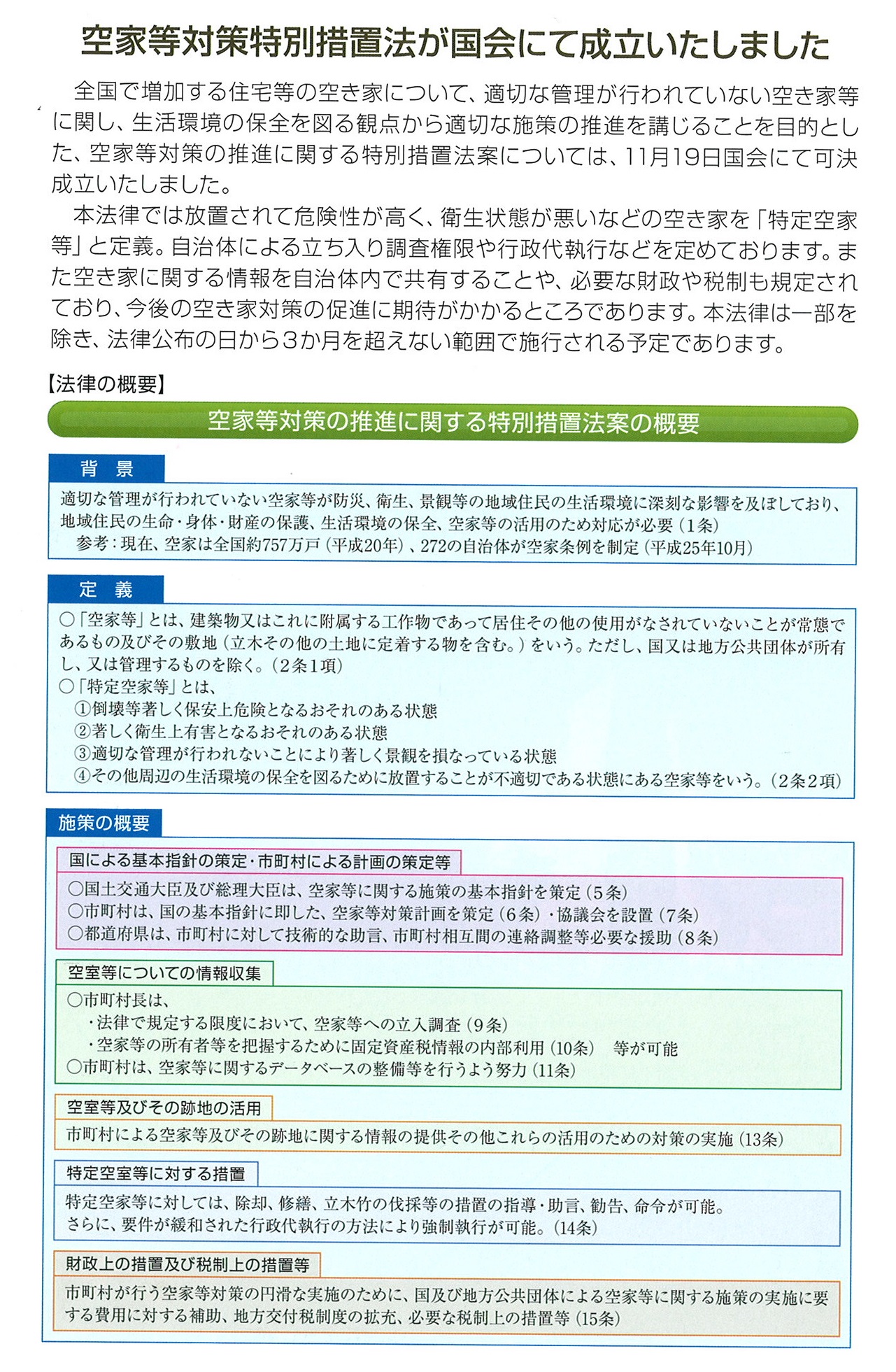 空家等対策特別措置法が国会にて成立いたしました

全国で増加する住宅等の空き家について、適切な管理が行われていない空き家等に関し、生活環境の保全を図る観点から適切な施策の推進を講じることを目的とした、空家等対策の推進に関する特別措置法案については、11月19日国会にて可決成立いたしました。

本法律では放置されて危険性が高く、衛生状態が悪いなどの空き家を「特定空家等」と定義。自治体による立ち入り調査権限や行政代執行などを定めております。また空き家に関する情報を自治体内で共有することや、必要な財政や税制も規定されており、今後の空き家対策の促進に期待がかかるところであります。本法律は一部を除き、法律公布の日から3か月を超えない範囲で施行される予定であります。

【法律の概要】

空家等対策の推進に関する特別措置法案の概要

背　景

適切な管理が行われていない空家等が防災、衛生、景観等の地域住民の生活環境に深刻な影響を及ぼしており、地域住民の生命・身体・財産の保護、生活環境の保全、空家等の活用のため対応が必要（1条）
参考：現在、空家は全国約757万戸（平成20年）、272の自治体が空家条例を制定（平成25年10月）

定　義

○「空家等」とは、建築物又はこれに附属する工作物であって居住その他の使用がなされていないことが常態であるもの及びその敷地（立木その他の土地に定着する物を含む。）をいう。ただし、国又は地方公共団体が所有し、又は管理するものを除く。（2条1項）
○「特定空家等」とは、
①倒壊等著しく保安上危険となるおそれのある状態
②著しく衛生上有害となるおそれのある状態
③適切な管理が行われないことにより著しく景観を損なっている状態
④その他周辺の生活環境の保全を図るために放置することが不適切である状態にある空家等をいう。（2条2項）

施策の概要

国による基本指針の策定・市町村による計画の策定等

○国土交通大臣及び総理大臣は、空家等に関する施策の基本指針を策定（5条）
○市町村は、国の基本指針に即した、空家等対策計画を策定（6条）・協議会を設置（7条）
○都道府県は、市町村に対して技術的な助言、市町村相互間の連絡調整等必要な援助（8条）

空室等についての情報収集

○市町村長は、
・法律で規定する限度において、空家等への立入調査（9条）
・空家等の所有者等を把握するために固定資産税情報の内部利用（10条）　等が可能
○市町村は、空家等に関するデータベースの整備等を行うよう努力（11条）

空室等及びその跡地の活用

市町村による空家等及びその跡地に関する情報の提供その他これらの活用のための対策の実施（13条）

特定空室等に対する措置

特定空家等に対しては、除却、修繕、立木竹の伐採等の措置の指導・助言、勧告、命令が可能。
さらに、要件が緩和された行政代執行の方法により強制執行が可能。（14条）

財政上の措置及び税制上の措置等

市町村が行う空家等対策の円滑な実施のために、国及び地方公共団体による空家等に関する施策の実施に要する費用に対する補助、地方交付税制度の拡充、必要な税制上の措置等（15条）